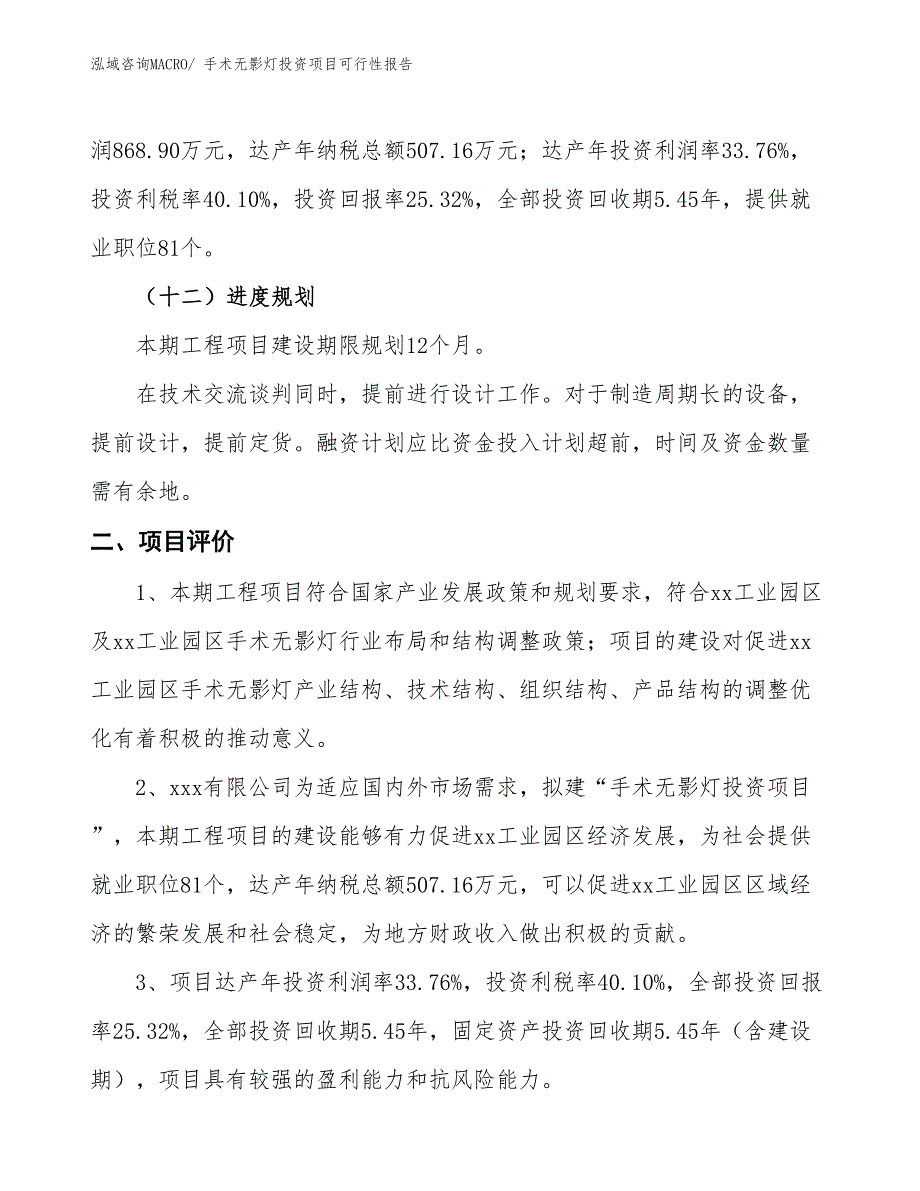 泓域咨询MACRO/ 手术无影灯投资项目可行性报告

润868.90万元，达产年纳税总额507.16万元；达产年投资利润率33.76%，投资利税率40.10%，投资回报率25.32%，全部投资回收期5.45年，提供就业职位81个。

（十二）进度规划

本期工程项目建设期限规划12个月。

在技术交流谈判同时，提前进行设计工作。对于制造周期长的设备，提前设计，提前定货。融资计划应比资金投入计划超前，时间及资金数量需有余地。

二、项目评价

1、本期工程项目符合国家产业发展政策和规划要求，符合xx工业园区及xx工业园区手术无影灯行业布局和结构调整政策；项目的建设对促进xx工业园区手术无影灯产业结构、技术结构、组织结构、产品结构的调整优化有着积极的推动意义。

2、xxx有限公司为适应国内外市场需求，拟建“手术无影灯投资项目”，本期工程项目的建设能够有力促进xx工业园区经济发展，为社会提供就业职位81个，达产年纳税总额507.16万元，可以促进xx工业园区区域经济的繁荣发展和社会稳定，为地方财政收入做出积极的贡献。

3、项目达产年投资利润率33.76%，投资利税率40.10%，全部投资回报率25.32%，全部投资回收期5.45年，固定资产投资回收期5.45年（含建设期），项目具有较强的盈利能力和抗风险能力。